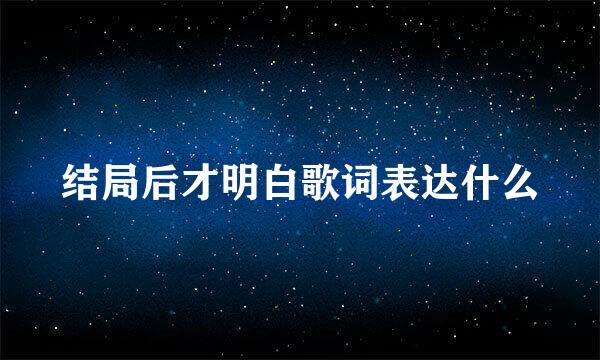 结局后才明白歌词表达什么